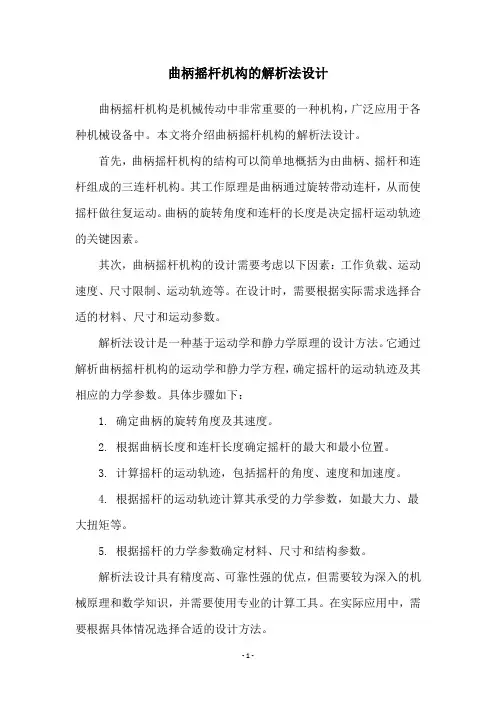 曲柄摇杆机构的解析法设计

曲柄摇杆机构是机械传动中非常重要的一种机构，广泛应用于各种机械设备中。本文将介绍曲柄摇杆机构的解析法设计。

首先，曲柄摇杆机构的结构可以简单地概括为由曲柄、摇杆和连杆组成的三连杆机构。其工作原理是曲柄通过旋转带动连杆，从而使摇杆做往复运动。曲柄的旋转角度和连杆的长度是决定摇杆运动轨迹的关键因素。

其次，曲柄摇杆机构的设计需要考虑以下因素：工作负载、运动速度、尺寸限制、运动轨迹等。在设计时，需要根据实际需求选择合适的材料、尺寸和运动参数。

解析法设计是一种基于运动学和静力学原理的设计方法。它通过解析曲柄摇杆机构的运动学和静力学方程，确定摇杆的运动轨迹及其相应的力学参数。具体步骤如下：

1. 确定曲柄的旋转角度及其速度。

2. 根据曲柄长度和连杆长度确定摇杆的最大和最小位置。

3. 计算摇杆的运动轨迹，包括摇杆的角度、速度和加速度。

4. 根据摇杆的运动轨迹计算其承受的力学参数，如最大力、最大扭矩等。

5. 根据摇杆的力学参数确定材料、尺寸和结构参数。

解析法设计具有精度高、可靠性强的优点，但需要较为深入的机械原理和数学知识，并需要使用专业的计算工具。在实际应用中，需要根据具体情况选择合适的设计方法。

- 1 -